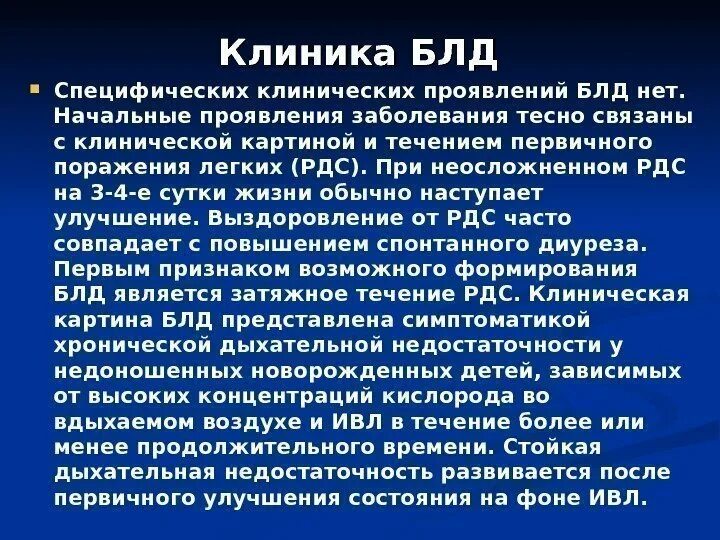 Клиника БЛД

Специфических клинических проявлений БЛД нет. Начальные проявления заболевания тесно связаны с клинической картиной и течением первичного поражения легких (РДС). При неосложненном РДС на 3-4-е сутки жизни обычно наступает улучшение. Выздоровление от РДС часто совпадает с повышением спонтанного диуреза. Первым признаком возможного формирования БЛД является затяжное течение РДС. Клиническая картина БЛД представлена симптоматикой хронической дыхательной недостаточности у недоношенных новорожденных детей, зависимых от высоких концентраций кислорода во вдыхаемом воздухе и ИВЛ в течение более или менее продолжительного времени. Стойкая дыхательная недостаточность развивается после первичного улучшения состояния на фоне ИВЛ.